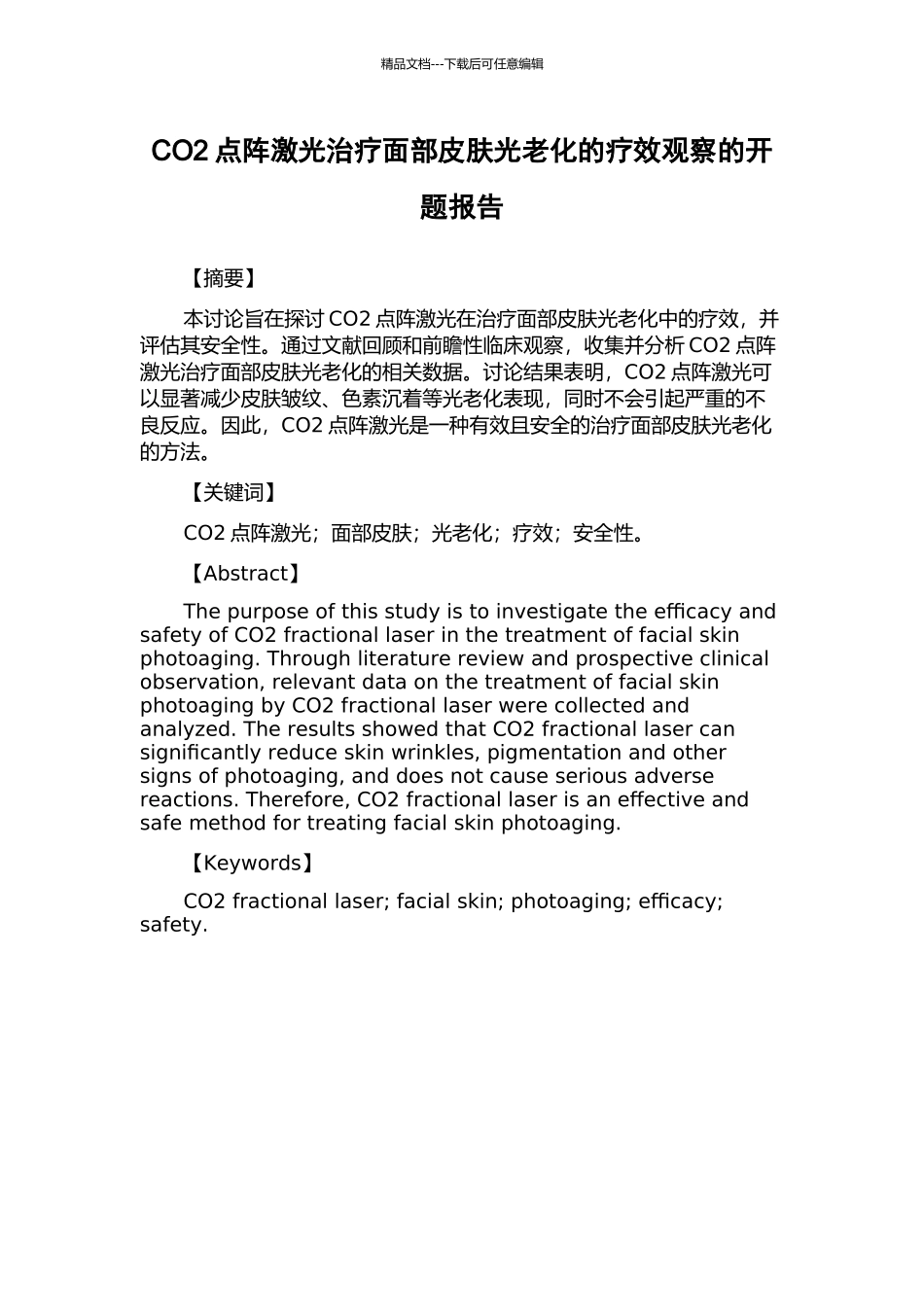 精品文档---下载后可任意编辑

CO2 点阵激光治疗面部皮肤光老化的疗效观察的开题报告

【摘要】

本讨论旨在探讨 CO2 点阵激光在治疗面部皮肤光老化中的疗效，并评估其安全性。通过文献回顾和前瞻性临床观察，收集并分析 CO2 点阵激光治疗面部皮肤光老化的相关数据。讨论结果表明，CO2 点阵激光可以显著减少皮肤皱纹、色素沉着等光老化表现，同时不会引起严重的不良反应。因此，CO2 点阵激光是一种有效且安全的治疗面部皮肤光老化的方法。

【关键词】

CO2 点阵激光；面部皮肤；光老化；疗效；安全性。

【Abstract】

The purpose of this study is to investigate the efficacy and safety of CO2 fractional laser in the treatment of facial skin photoaging. Through literature review and prospective clinical observation, relevant data on the treatment of facial skin photoaging by CO2 fractional laser were collected and analyzed. The results showed that CO2 fractional laser can significantly reduce skin wrinkles, pigmentation and other signs of photoaging, and does not cause serious adverse reactions. Therefore, CO2 fractional laser is an effective and safe method for treating facial skin photoaging.

【Keywords】

CO2 fractional laser; facial skin; photoaging; efficacy; safety.